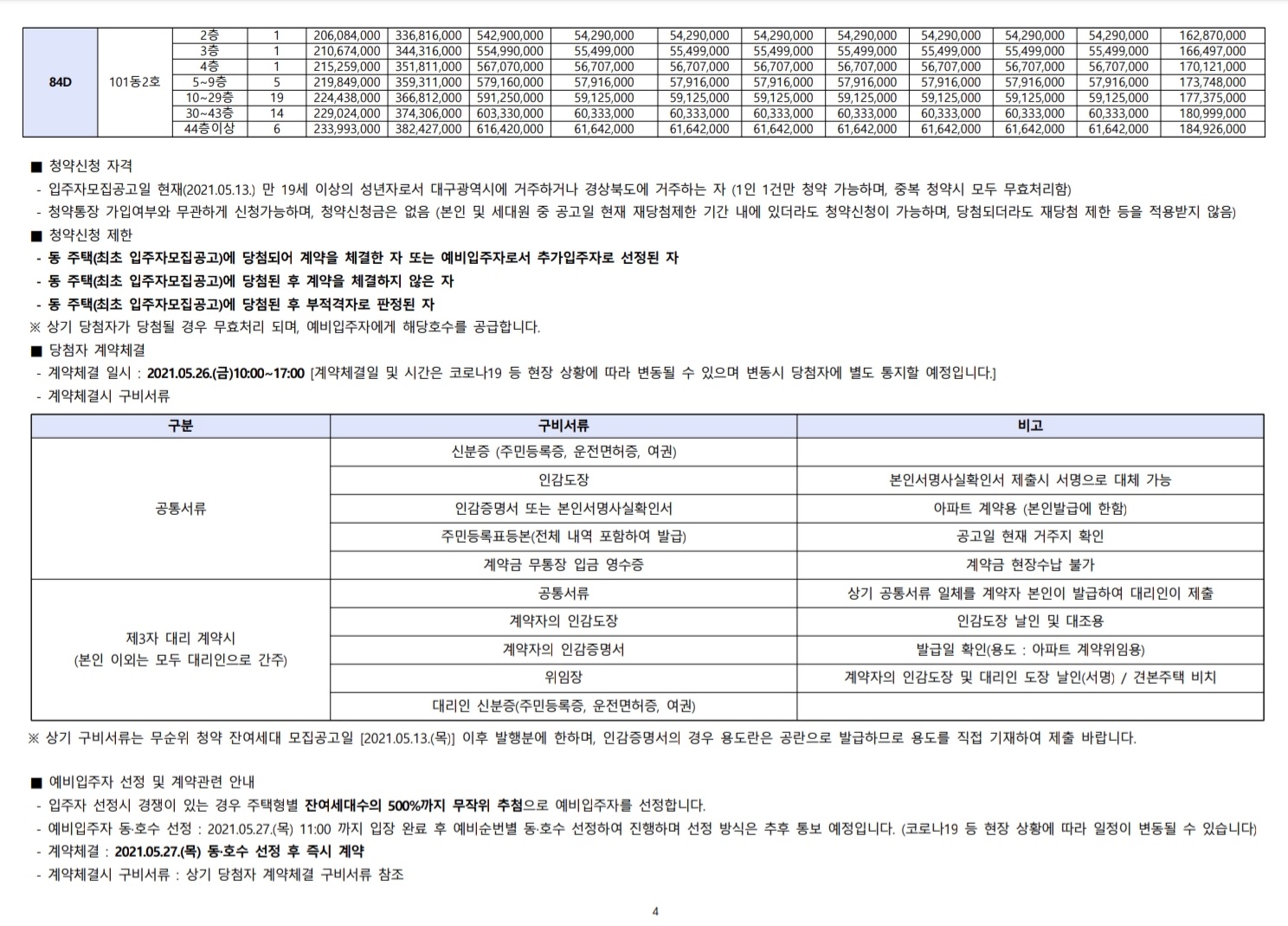 | 84D | 101동2호 | 2층 | 1 | 206,084,000 | 336,816,000 | 542,900,000 | 54,290,000 | 54,290,000 | 54,290,000 | 54,290,000 | 54,290,000 | 54,290,000 | 54,290,000 | 162,870,000 |
|---|---|---|---|---|---|---|---|---|---|---|---|---|---|---|
| | | 3층 | 1 | 210,674,000 | 344,316,000 | 554,990,000 | 55,499,000 | 55,499,000 | 55,499,000 | 55,499,000 | 55,499,000 | 55,499,000 | 55,499,000 | 166,497,000 |
| | | 4층 | 1 | 215,259,000 | 351,811,000 | 567,070,000 | 56,707,000 | 56,707,000 | 56,707,000 | 56,707,000 | 56,707,000 | 56,707,000 | 56,707,000 | 170,121,000 |
| | | 5~9층 | 5 | 219,849,000 | 359,311,000 | 579,160,000 | 57,916,000 | 57,916,000 | 57,916,000 | 57,916,000 | 57,916,000 | 57,916,000 | 57,916,000 | 173,748,000 |
| | | 10~29층 | 19 | 224,438,000 | 366,812,000 | 591,250,000 | 59,125,000 | 59,125,000 | 59,125,000 | 59,125,000 | 59,125,000 | 59,125,000 | 59,125,000 | 177,375,000 |
| | | 30~43층 | 14 | 229,024,000 | 374,306,000 | 603,330,000 | 60,333,000 | 60,333,000 | 60,333,000 | 60,333,000 | 60,333,000 | 60,333,000 | 60,333,000 | 180,999,000 |
| | | 44층이상 | 6 | 233,993,000 | 382,427,000 | 616,420,000 | 61,642,000 | 61,642,000 | 61,642,000 | 61,642,000 | 61,642,000 | 61,642,000 | 61,642,000 | 184,926,000 |

■ 청약신청 자격
- 입주자모집공고일 현재(2021.05.13.) 만 19세 이상의 성년자로서 대구광역시에 거주하거나 경상북도에 거주하는 자 (1인 1건만 청약 가능하며, 중복 청약시 모두 무효처리함)
- 청약통장 가입여부와 무관하게 신청가능하며, 청약신청금은 없음 (본인 및 세대원 중 공고일 현재 재당첨제한 기간 내에 있더라도 청약신청이 가능하며, 당첨되더라도 재당첨 제한 등을 적용받지 않음)
■ 청약신청 제한
- 동 주택(최초 입주자모집공고)에 당첨되어 계약을 체결한 자 또는 예비입주자로서 추가입주자로 선정된 자
- 동 주택(최초 입주자모집공고)에 당첨된 후 계약을 체결하지 않은 자
- 동 주택(최초 입주자모집공고)에 당첨된 후 부적격자로 판정된 자
※ 상기 당첨자가 당첨될 경우 무효처리 되며, 예비입주자에게 해당호수를 공급합니다.
■ 당첨자 계약체결
- 계약체결 일시 : 2021.05.26.(금)10:00~17:00 [계약체결일 및 시간은 코로나19 등 현장 상황에 따라 변동될 수 있으며 변동시 당첨자에 별도 통지할 예정입니다.]
- 계약체결시 구비서류

| 구분 | 구비서류 | 비고 |
|---|---|---|
| 공통서류 | 신분증 (주민등록증, 운전면허증, 여권) | |
| | 인감도장 | 본인서명사실확인서 제출시 서명으로 대체 가능 |
| | 인감증명서 또는 본인서명사실확인서 | 아파트 계약용 (본인발급에 한함) |
| | 주민등록표등본(전체 내역 포함하여 발급) | 공고일 현재 거주지 확인 |
| | 계약금 무통장 입금 영수증 | 계약금 현장수납 불가 |
| 제3자 대리 계약시 (본인 이외는 모두 대리인으로 간주) | 공통서류 | 상기 공통서류 일체를 계약자 본인이 발급하여 대리인이 제출 |
| | 계약자의 인감도장 | 인감도장 날인 및 대조용 |
| | 계약자의 인감증명서 | 발급일 확인(용도 : 아파트 계약위임용) |
| | 위임장 | 계약자의 인감도장 및 대리인 도장 날인(서명) / 견본주택 비치 |
| | 대리인 신분증(주민등록증, 운전면허증, 여권) | |

※ 상기 구비서류는 무순위 청약 잔여세대 모집공고일 [2021.05.13.(목)] 이후 발행분에 한하며, 인감증명서의 경우 용도란은 공란으로 발급하므로 용도를 직접 기재하여 제출 바랍니다.

■ 예비입주자 선정 및 계약관련 안내
- 입주자 선정시 경쟁이 있는 경우 주택형별 잔여세대수의 500%까지 무작위 추첨으로 예비입주자를 선정합니다.
- 예비입주자 동·호수 선정 : 2021.05.27.(목) 11:00 까지 입장 완료 후 예비순번별 동·호수 선정하여 진행하며 선정 방식은 추후 통보 예정입니다. (코로나19 등 현장 상황에 따라 일정이 변동될 수 있습니다)
- 계약체결 : 2021.05.27.(목) 동·호수 선정 후 즉시 계약
- 계약체결시 구비서류 : 상기 당첨자 계약체결 구비서류 참조

4